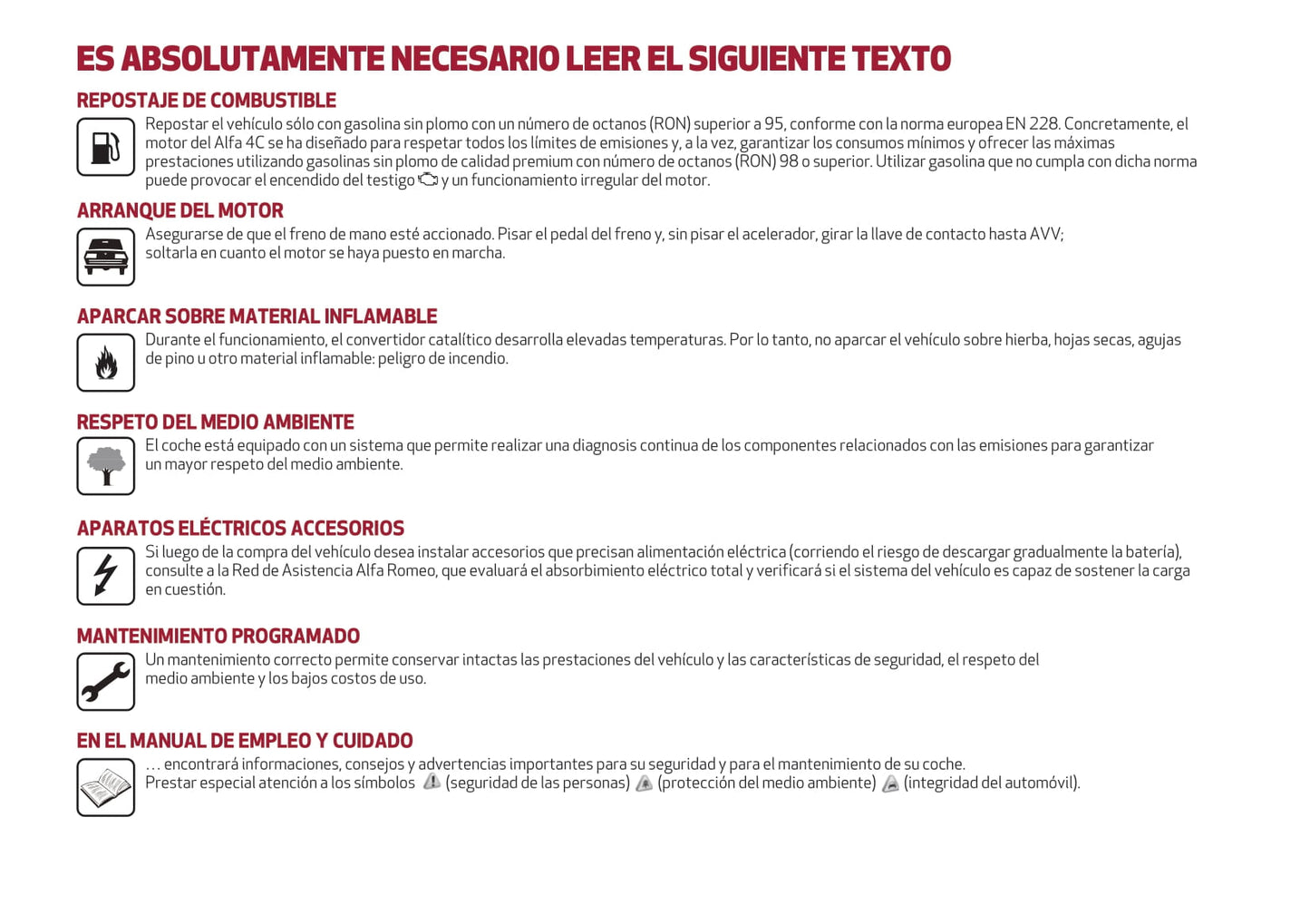 ES ABSOLUTAMENTE NECESARIO LEER EL SIGUIENTE TEXTO

REPOSTAJE DE COMBUSTIBLE

Repostar el vehículo sólo con gasolina sin plomo con un número de octanos (RON) superior a 95, conforme con la norma europea EN 228. Concretamente, el motor del Alfa 4C se ha diseñado para respetar todos los límites de emisiones y, a la vez, garantizar los consumos mínimos y ofrecer las máximas prestaciones utilizando gasolinas sin plomo de calidad premium con número de octanos (RON) 98 o superior. Utilizar gasolina que no cumpla con dicha norma puede provocar el encendido del testigo y un funcionamiento irregular del motor.

ARRANQUE DEL MOTOR

Asegurarse de que el freno de mano esté accionado. Pisar el pedal del freno y, sin pisar el acelerador, girar la llave de contacto hasta AVV; soltarla en cuanto el motor se haya puesto en marcha.

APARCAR SOBRE MATERIAL INFLAMABLE

Durante el funcionamiento, el convertidor catalítico desarrolla elevadas temperaturas. Por lo tanto, no aparcar el vehículo sobre hierba, hojas secas, agujas de pino u otro material inflamable: peligro de incendio.

RESPETO DEL MEDIO AMBIENTE

El coche está equipado con un sistema que permite realizar una diagnosis continua de los componentes relacionados con las emisiones para garantizar un mayor respeto del medio ambiente.

APARATOS ELÉCTRICOS ACCESORIOS

Si luego de la compra del vehículo desea instalar accesorios que precisan alimentación eléctrica (corriendo el riesgo de descargar gradualmente la batería), consulte a la Red de Asistencia Alfa Romeo, que evaluará el absorbimiento eléctrico total y verificará si el sistema del vehículo es capaz de sostener la carga en cuestión.

MANTENIMIENTO PROGRAMADO

Un mantenimiento correcto permite conservar intactas las prestaciones del vehículo y las características de seguridad, el respeto del medio ambiente y los bajos costos de uso.

EN EL MANUAL DE EMPLEO Y CUIDADO

… encontrará informaciones, consejos y advertencias importantes para su seguridad y para el mantenimiento de su coche.
Prestar especial atención a los símbolos (seguridad de las personas) (protección del medio ambiente) (integridad del automóvil).